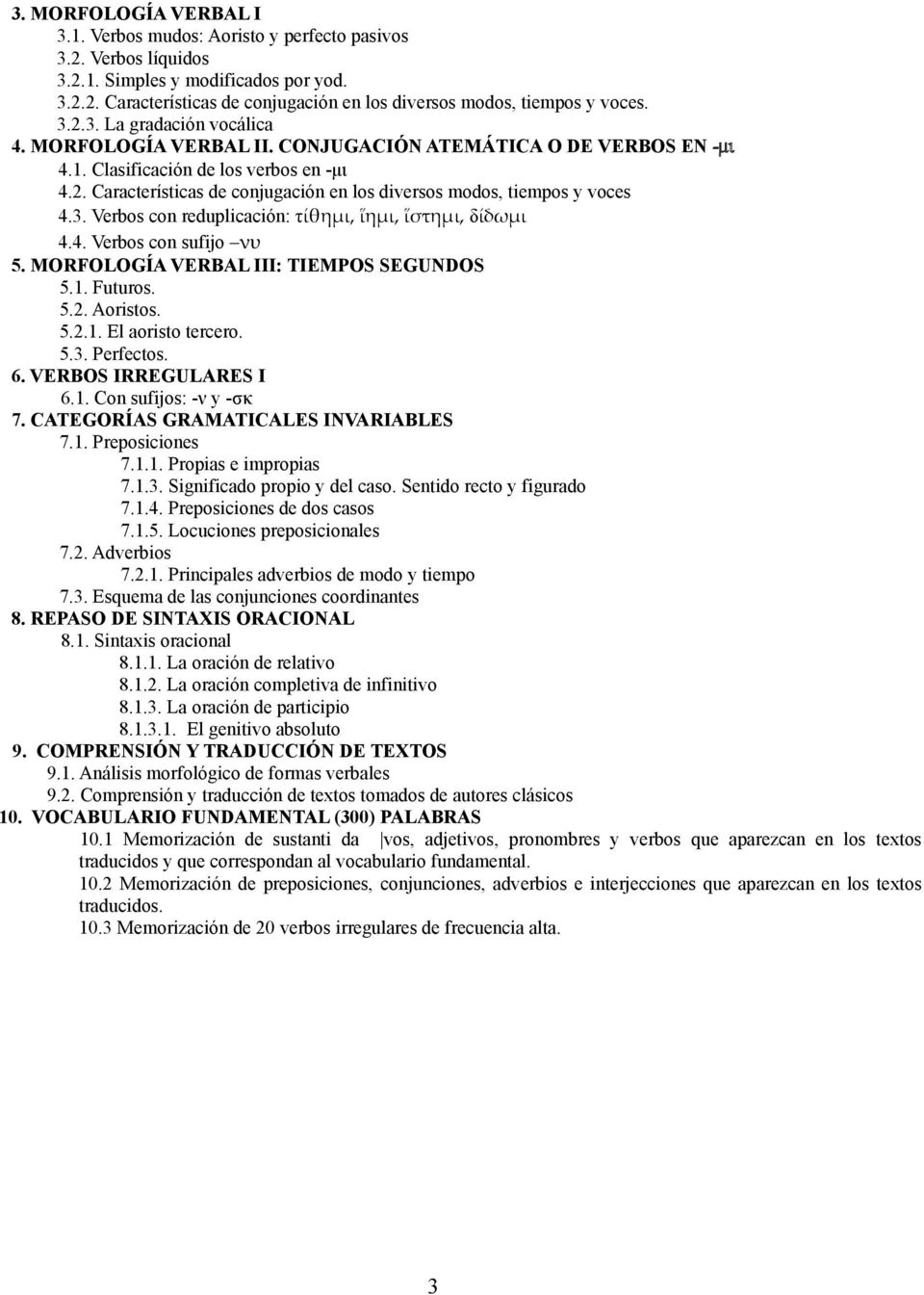 3. MORFOLOGÍA VERBAL I
3.1. Verbos mudos: Aoristo y perfecto pasivos
3.2. Verbos líquidos
3.2.1. Simples y modificados por yod.
3.2.2. Características de conjugación en los diversos modos, tiempos y voces.
3.2.3. La gradación vocálica
4. MORFOLOGÍA VERBAL II. CONJUGACIÓN ATEMÁTICA O DE VERBOS EN -μι
4.1. Clasificación de los verbos en -μι
4.2. Características de conjugación en los diversos modos, tiempos y voces
4.3. Verbos con reduplicación: τίθημι, ἵημι, ἵστημι, δίδωμι
4.4. Verbos con sufijo –νυ
5. MORFOLOGÍA VERBAL III: TIEMPOS SEGUNDOS
5.1. Futuros.
5.2. Aoristos.
5.2.1. El aoristo tercero.
5.3. Perfectos.
6. VERBOS IRREGULARES I
6.1. Con sufijos: -ν y -σκ
7. CATEGORÍAS GRAMATICALES INVARIABLES
7.1. Preposiciones
7.1.1. Propias e impropias
7.1.3. Significado propio y del caso. Sentido recto y figurado
7.1.4. Preposiciones de dos casos
7.1.5. Locuciones preposicionales
7.2. Adverbios
7.2.1. Principales adverbios de modo y tiempo
7.3. Esquema de las conjunciones coordinantes
8. REPASO DE SINTAXIS ORACIONAL
8.1. Sintaxis oracional
8.1.1. La oración de relativo
8.1.2. La oración completiva de infinitivo
8.1.3. La oración de participio
8.1.3.1. El genitivo absoluto
9. COMPRENSIÓN Y TRADUCCIÓN DE TEXTOS
9.1. Análisis morfológico de formas verbales
9.2. Comprensión y traducción de textos tomados de autores clásicos
10. VOCABULARIO FUNDAMENTAL (300) PALABRAS
10.1 Memorización de sustanti da vos, adjetivos, pronombres y verbos que aparezcan en los textos traducidos y que correspondan al vocabulario fundamental.
10.2 Memorización de preposiciones, conjunciones, adverbios e interjecciones que aparezcan en los textos traducidos.
10.3 Memorización de 20 verbos irregulares de frecuencia alta.

3